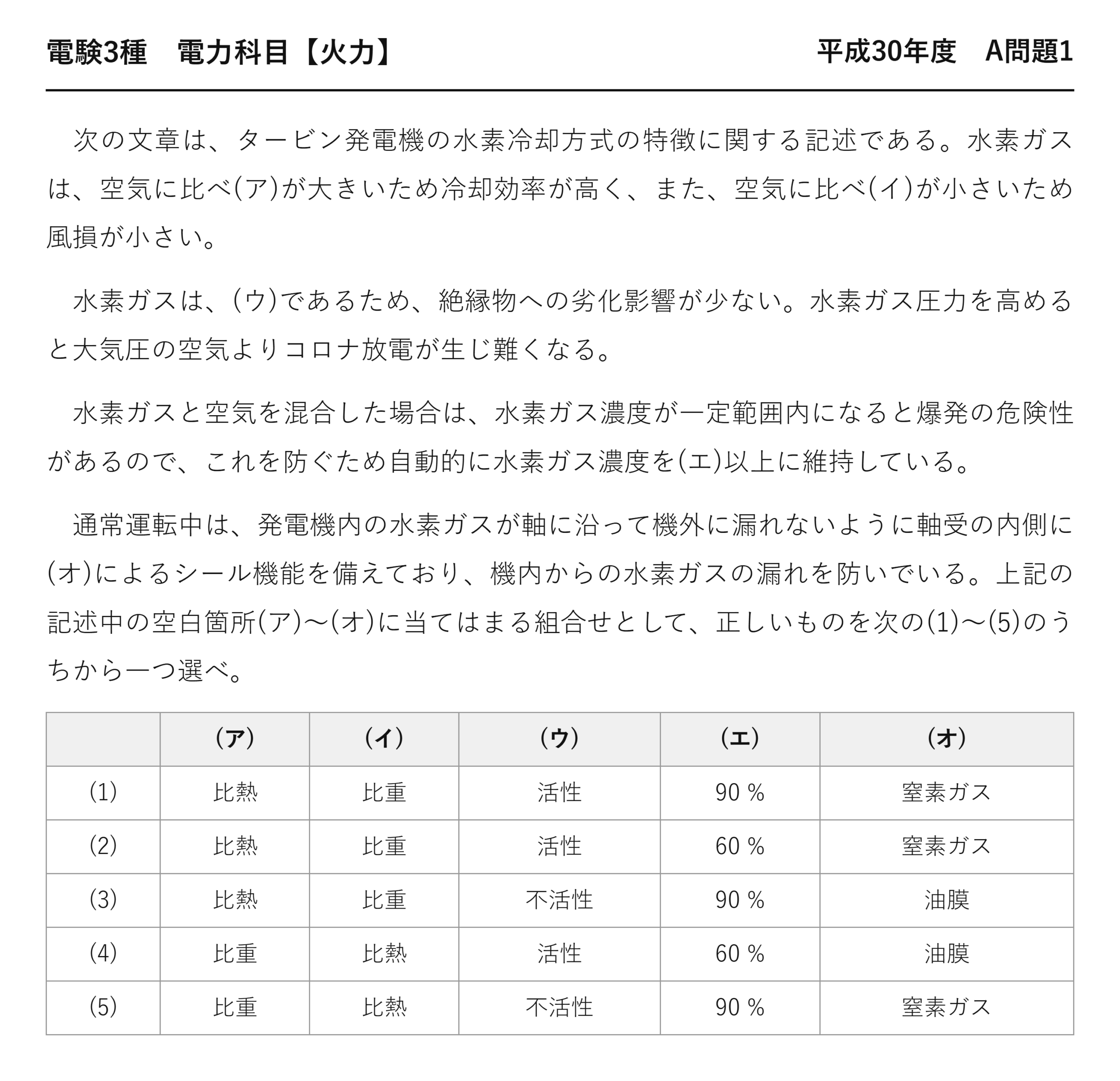 電験3種 電力科目【火力】 平成30年度 A問題1

次の文章は、タービン発電機の水素冷却方式の特徴に関する記述である。水素ガスは、空気に比べ(ア)が大きいため冷却効率が高く、また、空気に比べ(イ)が小さいため風損が小さい。

水素ガスは、(ウ)であるため、絶縁物への劣化影響が少ない。水素ガス圧力を高めると大気圧の空気よりコロナ放電が生じ難くなる。

水素ガスと空気を混合した場合は、水素ガス濃度が一定範囲内になると爆発の危険性があるので、これを防ぐため自動的に水素ガス濃度を(エ)以上に維持している。

通常運転中は、発電機内の水素ガスが軸に沿って機外に漏れないように軸受の内側に(オ)によるシール機能を備えており、機内からの水素ガスの漏れを防いでいる。上記の記述中の空白箇所(ア)～(オ)に当てはまる組合せとして、正しいものを次の(1)～(5)のうちから一つ選べ。

|  | (ア) | (イ) | (ウ) | (エ) | (オ) |
|---|---|---|---|---|---|
| (1) | 比熱 | 比重 | 活性 | 90 % | 窒素ガス |
| (2) | 比熱 | 比重 | 活性 | 60 % | 窒素ガス |
| (3) | 比熱 | 比重 | 不活性 | 90 % | 油膜 |
| (4) | 比重 | 比熱 | 活性 | 60 % | 油膜 |
| (5) | 比重 | 比熱 | 不活性 | 90 % | 窒素ガス |